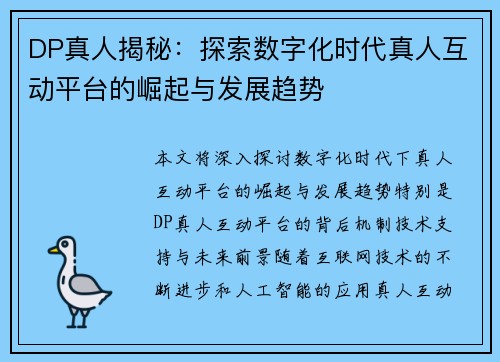 DP真人揭秘：探索数字化时代真人互动平台的崛起与发展趋势

本文将深入探讨数字化时代下真人互动平台的崛起与发展趋势特别是DP真人互动平台的背后机制技术支持与未来前景随着互联网技术的不断进步和人工智能的应用真人互动